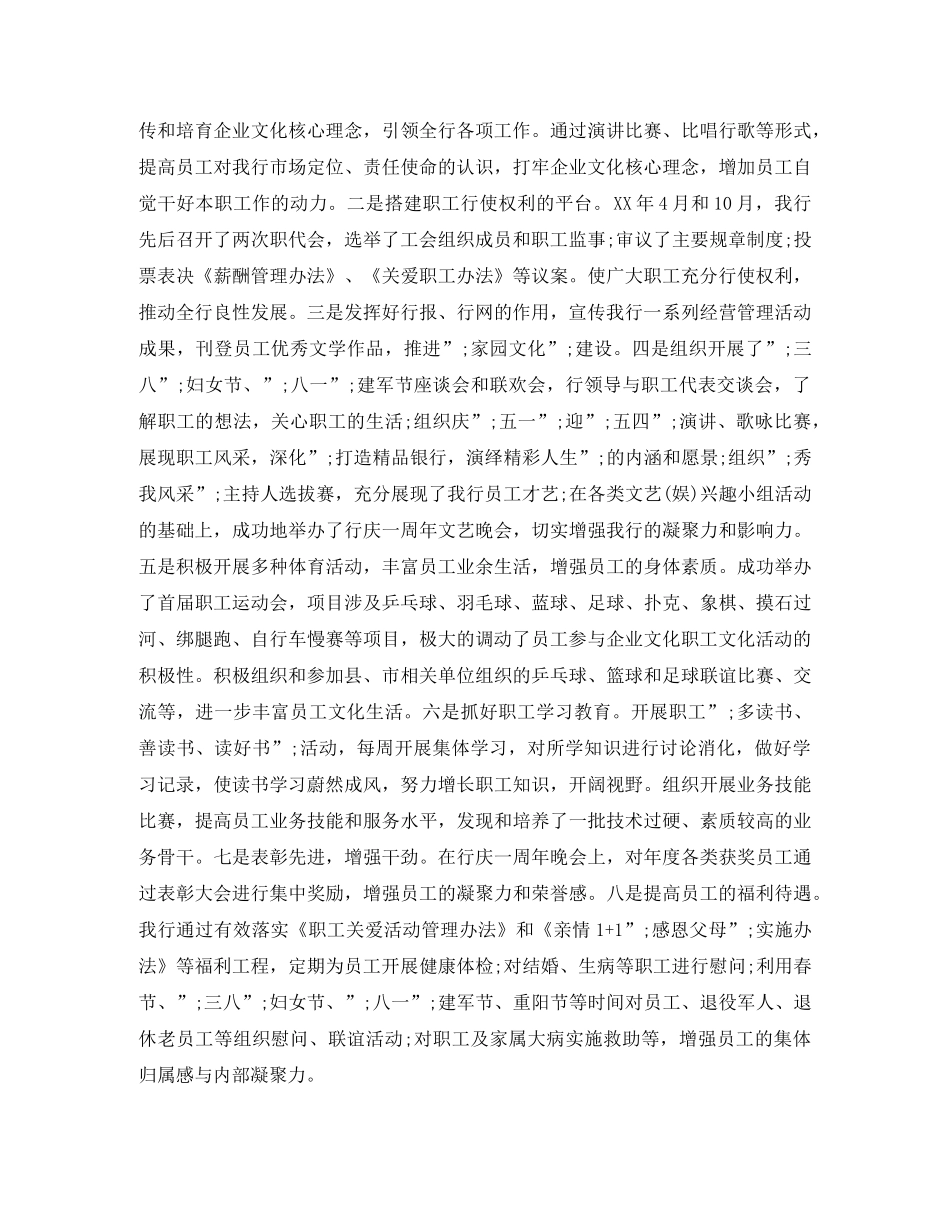 传和培育企业文化核心理念，引领全行各项工作。通过演讲比赛、比唱行歌等形式，提高员工对我行市场定位、责任使命的认识，打牢企业文化核心理念，增加员工自觉干好本职工作的动力。二是搭建职工行使权利的平台。XX年4月和10月，我行先后召开了两次职代会，选举了工会组织成员和职工监事;审议了主要规章制度;投票表决《薪酬管理办法》、《关爱职工办法》等议案。使广大职工充分行使权利，推动全行良性发展。三是发挥好行报、行网的作用，宣传我行一系列经营管理活动成果，刊登员工优秀文学作品，推进”;家园文化”;建设。四是组织开展了”;三八”;妇女节、”;八一”;建军节座谈会和联欢会，行领导与职工代表交谈会，了解职工的想法，关心职工的生活;组织庆”;五一”;迎”;五四”;演讲、歌咏比赛，展现职工风采，深化”;打造精品银行，演绎精彩人生”;的内涵和愿景;组织”;秀我风采”;主持人选拔赛，充分展现了我行员工才艺;在各类文艺(娱)兴趣小组活动的基础上，成功地举办了行庆一周年文艺晚会，切实增强我行的凝聚力和影响力。五是积极开展多种体育活动，丰富员工业余生活，增强员工的身体素质。成功举办了首届职工运动会，项目涉及乒乓球、羽毛球、蓝球、足球、扑克、象棋、摸石过河、绑腿跑、自行车慢赛等项目，极大的调动了员工参与企业文化职工文化活动的积极性。积极组织和参加县、市相关单位组织的乒乓球、篮球和足球联谊比赛、交流等，进一步丰富员工文化生活。六是抓好职工学习教育。开展职工”;多读书、善读书、读好书”;活动，每周开展集体学习，对所学知识进行讨论消化，做好学习记录，使读书学习蔚然成风，努力增长职工知识，开阔视野。组织开展业务技能比赛，提高员工业务技能和服务水平，发现和培养了一批技术过硬、素质较高的业务骨干。七是表彰先进，增强干劲。在行庆一周年晚会上，对年度各类获奖员工通过表彰大会进行集中奖励，增强员工的凝聚力和荣誉感。八是提高员工的福利待遇。我行通过有效落实《职工关爱活动管理办法》和《亲情1+1”;感恩父母”;实施办法》等福利工程，定期为员工开展健康体检;对结婚、生病等职工进行慰问;利用春节、”;三八”;妇女节、”;八一”;建军节、重阳节等时间对员工、退役军人、退休老员工等组织慰问、联谊活动;对职工及家属大病实施救助等，增强员工的集体归属感与内部凝聚力。